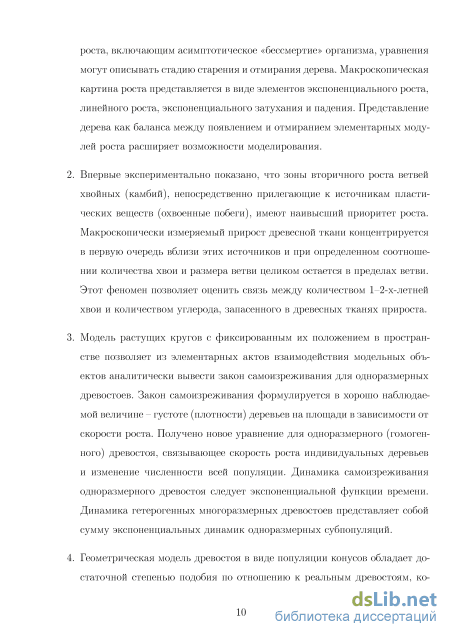 роста, включающим асимптотическое «бессмертие» организма, уравнения могут описывать стадию старения и отмирания дерева. Макроскопическая картина роста представляется в виде элементов экспоненциального роста, линейного роста, экспоненциального затухания и падения. Представление дерева как баланса между появлением и отмиранием элементарных модулей роста расширяет возможности моделирования.

2. Впервые экспериментально показано, что зоны вторичного роста ветвей хвойных (камбий), непосредственно прилегающие к источникам пластических веществ (охвоенные побеги), имеют наивысший приоритет роста. Макроскопически измеряемый прирост древесной ткани концентрируется в первую очередь вблизи этих источников и при определенном соотношении количества хвои и размера ветви целиком остается в пределах ветви. Этот феномен позволяет оценить связь между количеством 1–2-х-летней хвои и количеством углерода, запасенного в древесных тканях прироста.

3. Модель растущих кругов с фиксированным их положением в пространстве позволяет из элементарных актов взаимодействия модельных объектов аналитически вывести закон самоизреживания для одноразмерных древостоев. Закон самоизреживания формулируется в хорошо наблюдаемой величине – густоте (плотности) деревьев на площади в зависимости от скорости роста. Получено новое уравнение для одноразмерного (гомогенного) древостоя, связывающее скорость роста индивидуальных деревьев и изменение численности всей популяции. Динамика самоизреживания одноразмерного древостоя следует экспоненциальной функции времени. Динамика гетерогенных многоразмерных древостоев представляет собой сумму экспоненциальных динамик одноразмерных субпопуляций.

4. Геометрическая модель древостоя в виде популяции конусов обладает достаточной степенью подобия по отношению к реальным древостоям, ко-

10

dsLib.net
библиотека диссертаций